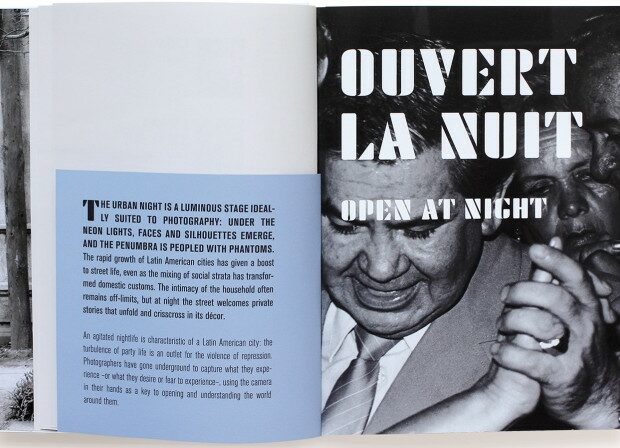 THE URBAN NIGHT IS A LUMINOUS STAGE IDEALLY SUITED TO PHOTOGRAPHY: UNDER THE NEON LIGHTS, FACES AND SILHOUETTES EMERGE, AND THE PENUMBRA IS PEOPLED WITH PHANTOMS. The rapid growth of Latin American cities has given a boost to street life, even as the mixing of social strata has transformed domestic customs. The intimacy of the household often remains off-limits, but at night the street welcomes private stories that unfold and crisscross in its décor.

An agitated nightlife is characteristic of a Latin American city: the turbulence of party life is an outlet for the violence of repression. Photographers have gone underground to capture what they experience –or what they desire or fear to experience–, using the camera in their hands as a key to opening and understanding the world around them.

OUVERT LA NUIT

OPEN AT NIGHT